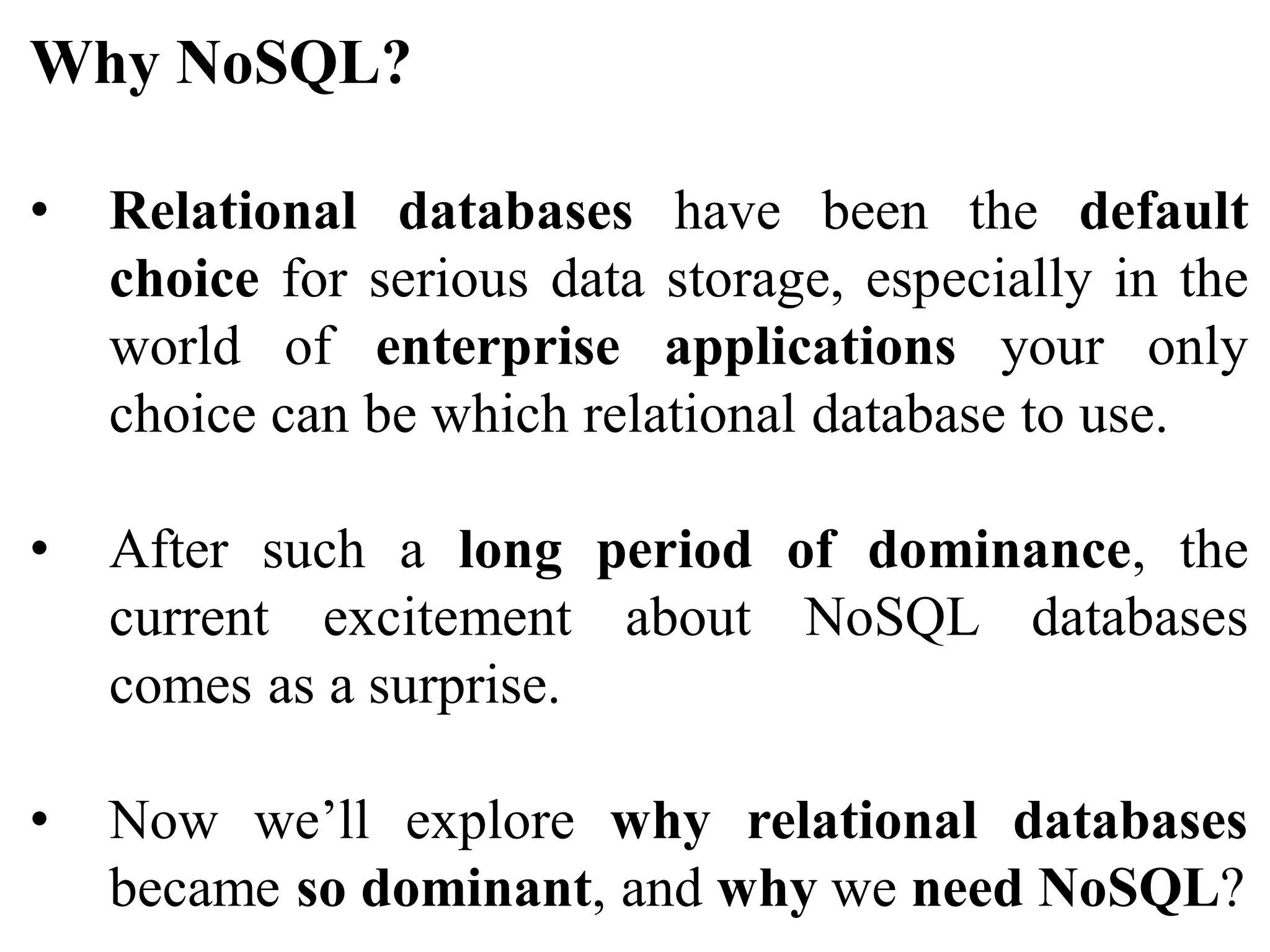 Why NoSQL?

• Relational databases have been the default choice for serious data storage, especially in the world of enterprise applications your only choice can be which relational database to use.

• After such a long period of dominance, the current excitement about NoSQL databases comes as a surprise.

• Now we’ll explore why relational databases became so dominant, and why we need NoSQL?